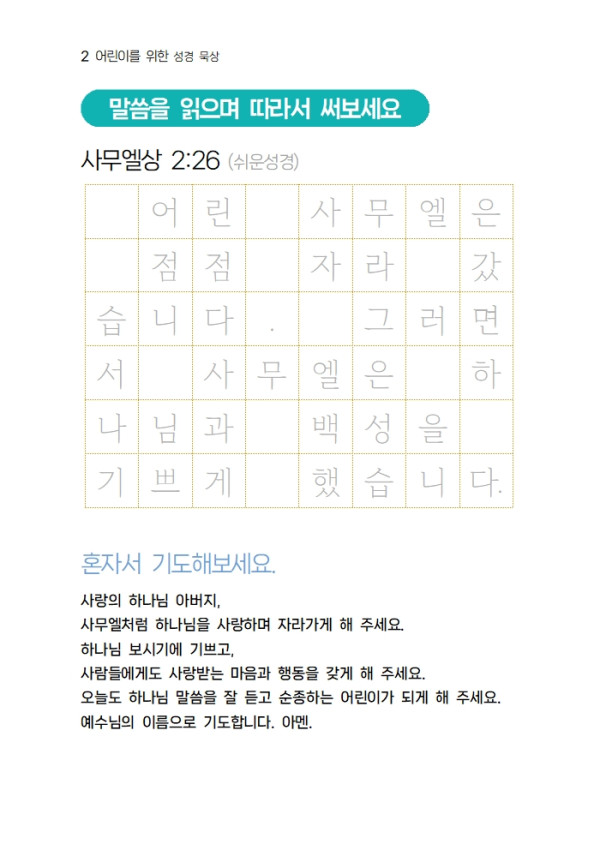 2 어린이를 위한 성경 묵상

말씀을 읽으며 따라서 써보세요

사무엘상 2:26 (쉬운성경)

| | 어 | 린 | | 사 | 무 | 엘 | 은 |
|---|---|---|---|---|---|---|---|
| | 점 | 점 | | 자 | 라 | | 갔 |
| 습 | 니 | 다 | . | | 그 | 러 | 면 |
| 서 | | 사 | 무 | 엘 | 은 | | 하 |
| 나 | 님 | 과 | | 백 | 성 | 을 | |
| 기 | 쁘 | 게 | | 했 | 습 | 니 | 다. |

혼자서 기도해보세요.

사랑의 하나님 아버지,
사무엘처럼 하나님을 사랑하며 자라가게 해 주세요.
하나님 보시기에 기쁘고,
사람들에게도 사랑받는 마음과 행동을 갖게 해 주세요.
오늘도 하나님 말씀을 잘 듣고 순종하는 어린이가 되게 해 주세요.
예수님의 이름으로 기도합니다. 아멘.